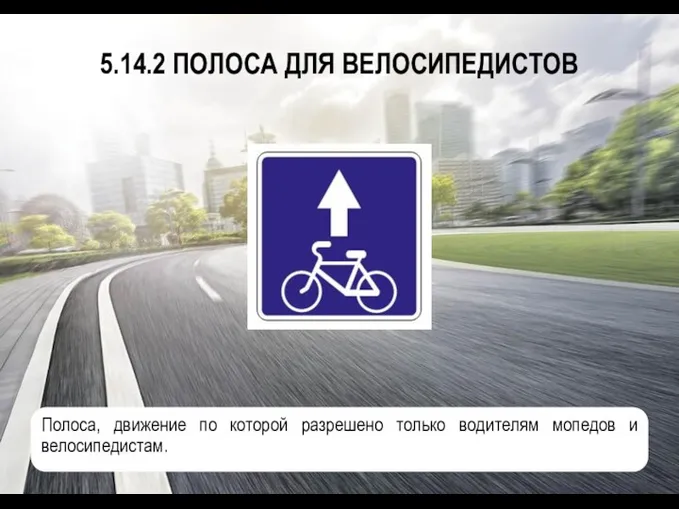 5.14.2 ПОЛОСА ДЛЯ ВЕЛОСИПЕДИСТОВ

Полоса, движение по которой разрешено только водителям мопедов и велосипедистам.